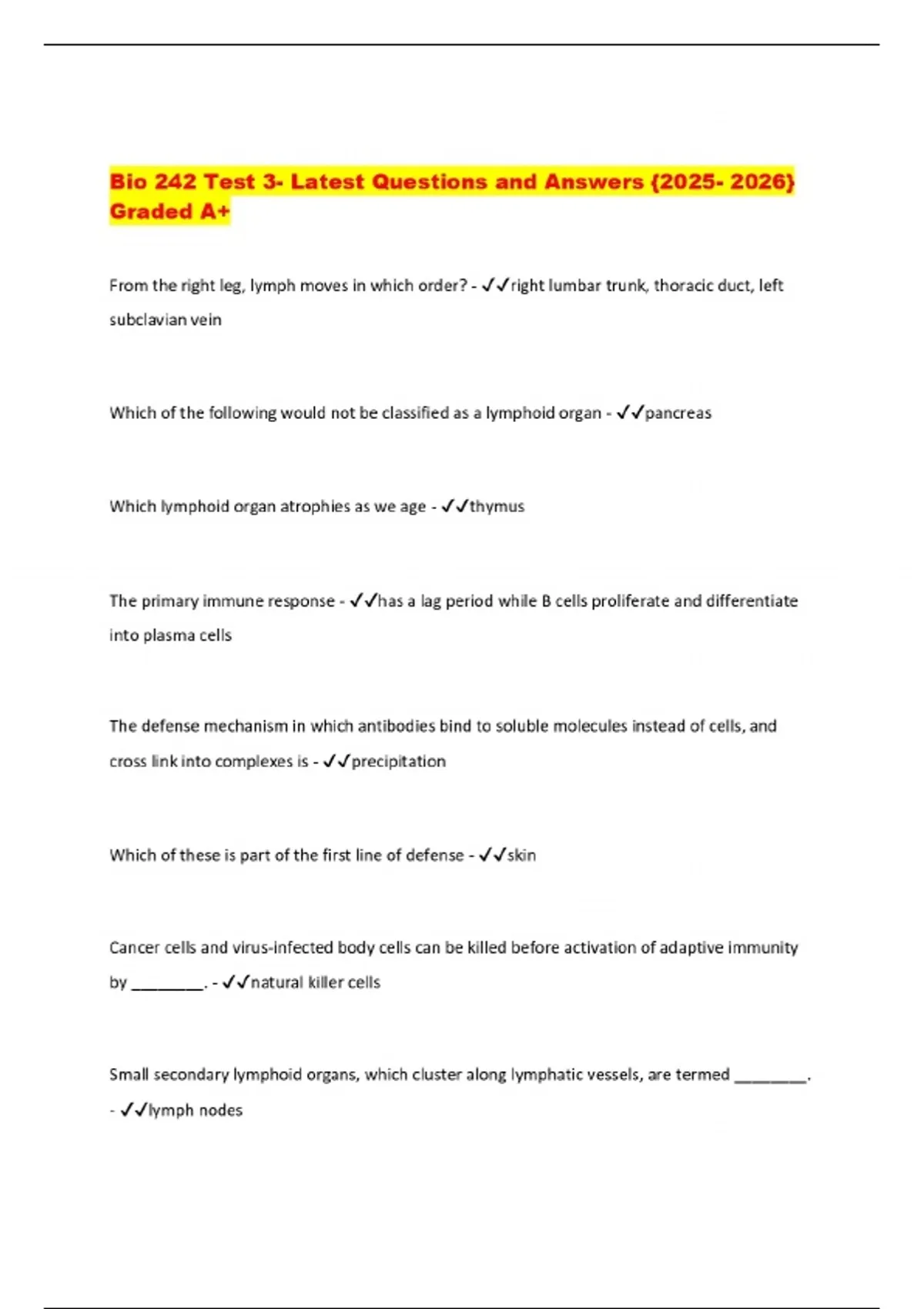 Bio 242 Test 3- Latest Questions and Answers {2025- 2026} Graded A+

From the right leg, lymph moves in which order? - ✓✓right lumbar trunk, thoracic duct, left subclavian vein

Which of the following would not be classified as a lymphoid organ - ✓✓pancreas

Which lymphoid organ atrophies as we age - ✓✓thymus

The primary immune response - ✓✓has a lag period while B cells proliferate and differentiate into plasma cells

The defense mechanism in which antibodies bind to soluble molecules instead of cells, and cross link into complexes is - ✓✓precipitation

Which of these is part of the first line of defense - ✓✓skin

Cancer cells and virus-infected body cells can be killed before activation of adaptive immunity by ________. - ✓✓natural killer cells

Small secondary lymphoid organs, which cluster along lymphatic vessels, are termed ________. - ✓✓lymph nodes